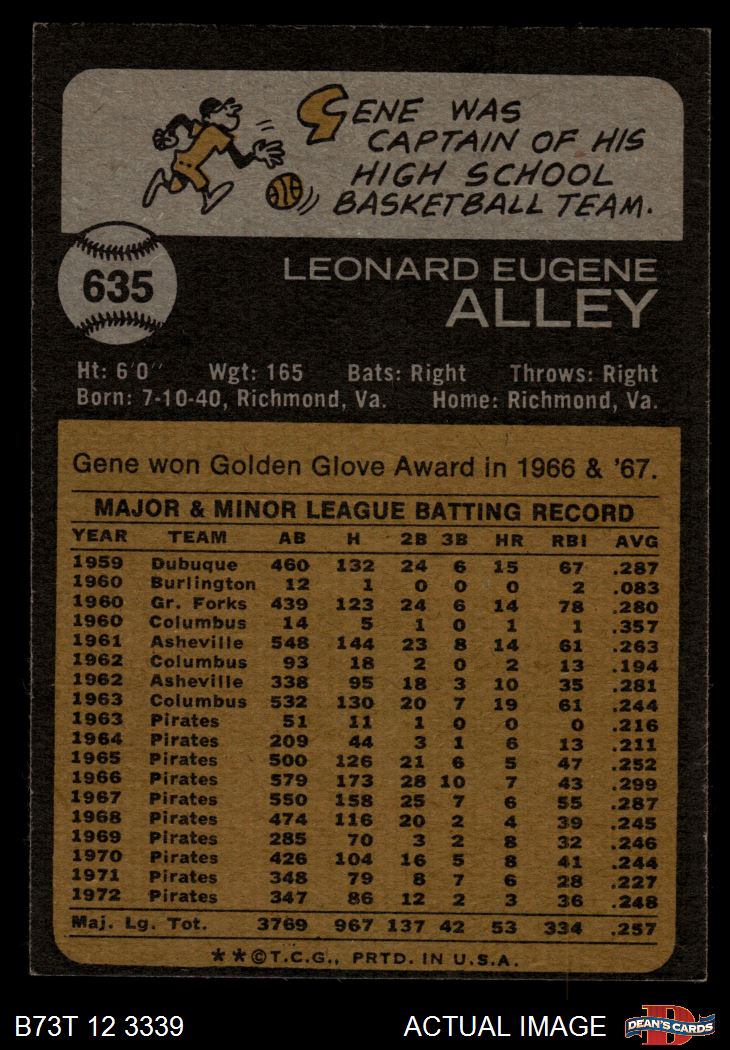 GENE WAS CAPTAIN OF HIS HIGH SCHOOL BASKETBALL TEAM.

635

LEONARD EUGENE
ALLEY

Ht: 6'0" Wgt: 165 Bats: Right Throws: Right
Born: 7-10-40, Richmond, Va. Home: Richmond, Va.

Gene won Golden Glove Award in 1966 & '67.

MAJOR & MINOR LEAGUE BATTING RECORD

| YEAR | TEAM | AB | H | 2B | 3B | HR | RBI | AVG |
|---|---|---|---|---|---|---|---|---|
| 1959 | Dubuque | 460 | 132 | 24 | 6 | 15 | 67 | .287 |
| 1960 | Burlington | 12 | 1 | 0 | 0 | 0 | 2 | .083 |
| 1960 | Gr. Forks | 439 | 123 | 24 | 6 | 14 | 78 | .280 |
| 1960 | Columbus | 14 | 5 | 1 | 0 | 1 | 1 | .357 |
| 1961 | Asheville | 548 | 144 | 23 | 8 | 14 | 61 | .263 |
| 1962 | Columbus | 93 | 18 | 2 | 0 | 2 | 13 | .194 |
| 1962 | Asheville | 338 | 95 | 18 | 3 | 10 | 35 | .281 |
| 1963 | Columbus | 532 | 130 | 20 | 7 | 19 | 61 | .244 |
| 1963 | Pirates | 51 | 11 | 1 | 0 | 0 | 0 | .216 |
| 1964 | Pirates | 209 | 44 | 3 | 1 | 6 | 13 | .211 |
| 1965 | Pirates | 500 | 126 | 21 | 6 | 5 | 47 | .252 |
| 1966 | Pirates | 579 | 173 | 28 | 10 | 7 | 43 | .299 |
| 1967 | Pirates | 550 | 158 | 25 | 7 | 6 | 55 | .287 |
| 1968 | Pirates | 474 | 116 | 20 | 2 | 4 | 39 | .245 |
| 1969 | Pirates | 285 | 70 | 3 | 2 | 8 | 32 | .246 |
| 1970 | Pirates | 426 | 104 | 16 | 5 | 8 | 41 | .244 |
| 1971 | Pirates | 348 | 79 | 8 | 7 | 6 | 28 | .227 |
| 1972 | Pirates | 347 | 86 | 12 | 2 | 3 | 36 | .248 |
| Maj. Lg. Tot. | | 3769 | 967 | 137 | 42 | 53 | 334 | .257 |

**©T.C.G., PRTD. IN U.S.A.

B73T 12 3339

ACTUAL IMAGE

DEAN'S CARDS